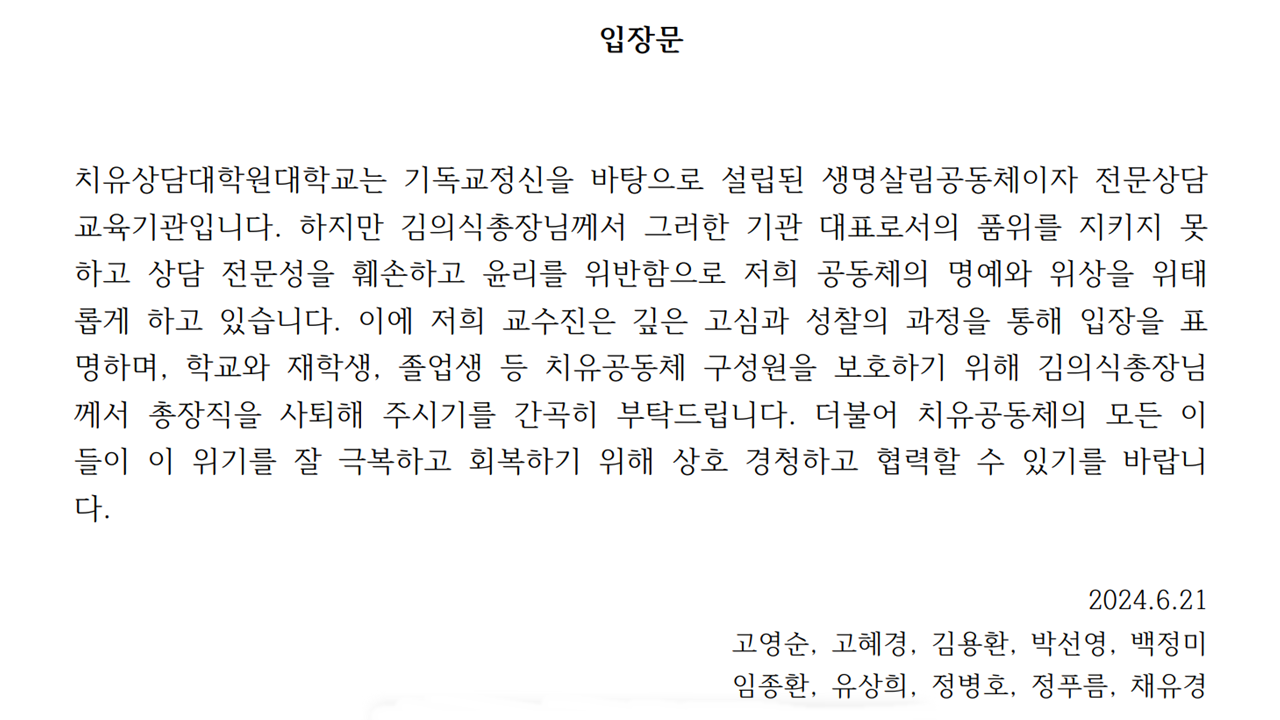 입장문

치유상담대학원대학교는 기독교정신을 바탕으로 설립된 생명살림공동체이자 전문상담 교육기관입니다. 하지만 김의식총장님께서 그러한 기관 대표로서의 품위를 지키지 못하고 상담 전문성을 훼손하고 윤리를 위반함으로 저희 공동체의 명예와 위상을 위태롭게 하고 있습니다. 이에 저희 교수진은 깊은 고심과 성찰의 과정을 통해 입장을 표명하며, 학교와 재학생, 졸업생 등 치유공동체 구성원을 보호하기 위해 김의식총장님께서 총장직을 사퇴해 주시기를 간곡히 부탁드립니다. 더불어 치유공동체의 모든 이들이 이 위기를 잘 극복하고 회복하기 위해 상호 경청하고 협력할 수 있기를 바랍니다.

2024.6.21
고영순, 고혜경, 김용환, 박선영, 백정미
임종환, 유상희, 정병호, 정푸름, 채유경